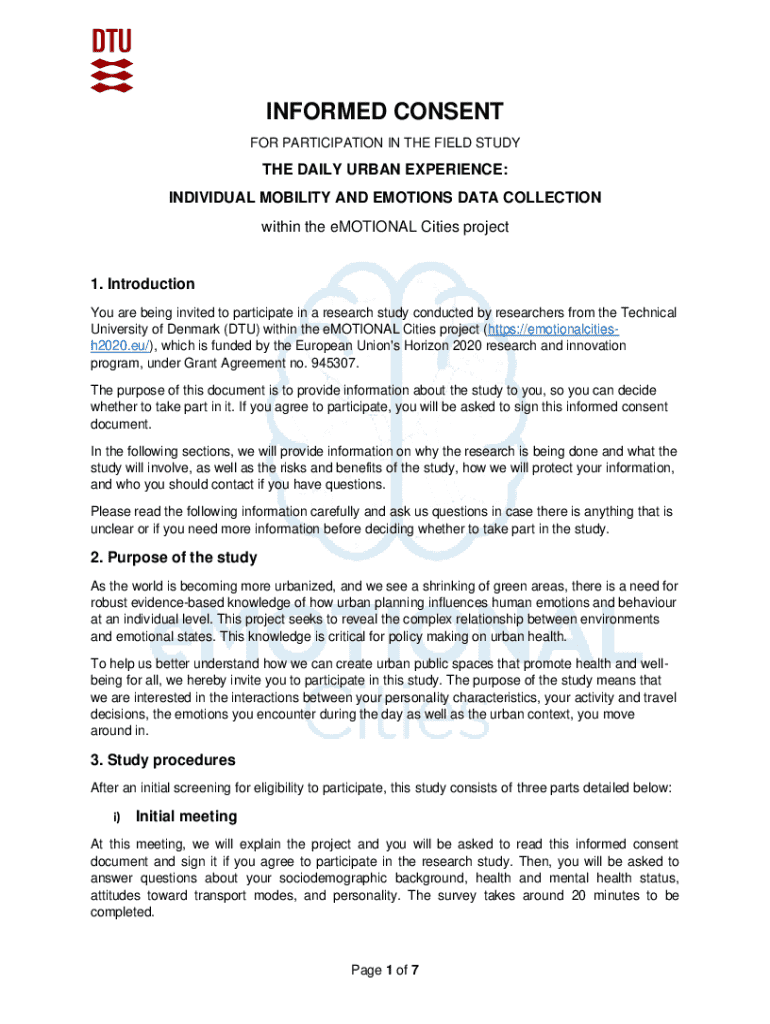 DTU

INFORMED CONSENT

FOR PARTICIPATION IN THE FIELD STUDY

THE DAILY URBAN EXPERIENCE:

INDIVIDUAL MOBILITY AND EMOTIONS DATA COLLECTION

within the eMOTIONAL Cities project

1. Introduction

You are being invited to participate in a research study conducted by researchers from the Technical University of Denmark (DTU) within the eMOTIONAL Cities project (https://emotionalcities-h2020.eu/), which is funded by the European Union's Horizon 2020 research and innovation program, under Grant Agreement no. 945307.

The purpose of this document is to provide information about the study to you, so you can decide whether to take part in it. If you agree to participate, you will be asked to sign this informed consent document.

In the following sections, we will provide information on why the research is being done and what the study will involve, as well as the risks and benefits of the study, how we will protect your information, and who you should contact if you have questions.

Please read the following information carefully and ask us questions in case there is anything that is unclear or if you need more information before deciding whether to take part in the study.

2. Purpose of the study

As the world is becoming more urbanized, and we see a shrinking of green areas, there is a need for robust evidence-based knowledge of how urban planning influences human emotions and behaviour at an individual level. This project seeks to reveal the complex relationship between environments and emotional states. This knowledge is critical for policy making on urban health.

To help us better understand how we can create urban public spaces that promote health and well-being for all, we hereby invite you to participate in this study. The purpose of the study means that we are interested in the interactions between your personality characteristics, your activity and travel decisions, the emotions you encounter during the day as well as the urban context, you move around in.

3. Study procedures

After an initial screening for eligibility to participate, this study consists of three parts detailed below:

i) Initial meeting

At this meeting, we will explain the project and you will be asked to read this informed consent document and sign it if you agree to participate in the research study. Then, you will be asked to answer questions about your sociodemographic background, health and mental health status, attitudes toward transport modes, and personality. The survey takes around 20 minutes to be completed.

Page 1 of 7